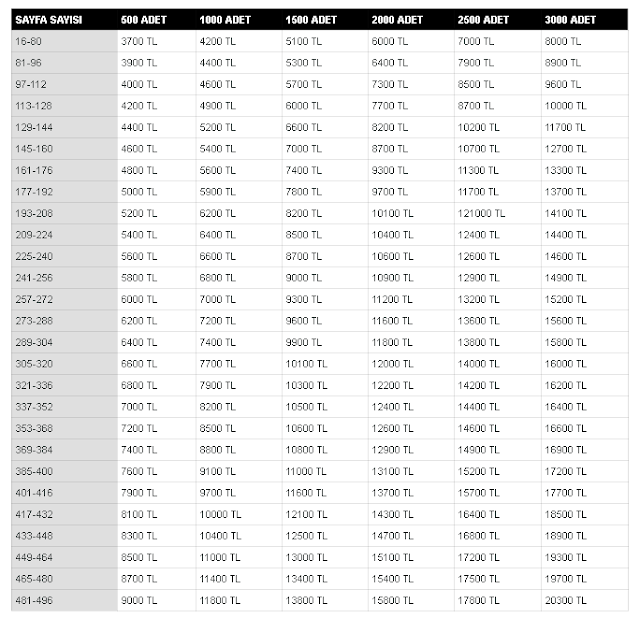 | SAYFA SAYISI | 500 ADET | 1000 ADET | 1500 ADET | 2000 ADET | 2500 ADET | 3000 ADET |
|---|---|---|---|---|---|---|
| 16-80 | 3700 TL | 4200 TL | 5100 TL | 6000 TL | 7000 TL | 8000 TL |
| 81-96 | 3900 TL | 4400 TL | 5300 TL | 6400 TL | 7900 TL | 8900 TL |
| 97-112 | 4000 TL | 4600 TL | 5700 TL | 7300 TL | 8500 TL | 9600 TL |
| 113-128 | 4200 TL | 4900 TL | 6000 TL | 7700 TL | 8700 TL | 10000 TL |
| 129-144 | 4400 TL | 5200 TL | 6600 TL | 8200 TL | 10200 TL | 11700 TL |
| 145-160 | 4600 TL | 5400 TL | 7000 TL | 8700 TL | 10700 TL | 12700 TL |
| 161-176 | 4800 TL | 5600 TL | 7400 TL | 9300 TL | 11300 TL | 13300 TL |
| 177-192 | 5000 TL | 5900 TL | 7800 TL | 9700 TL | 11700 TL | 13700 TL |
| 193-208 | 5200 TL | 6200 TL | 8200 TL | 10100 TL | 121000 TL | 14100 TL |
| 209-224 | 5400 TL | 6400 TL | 8500 TL | 10400 TL | 12400 TL | 14400 TL |
| 225-240 | 5600 TL | 6600 TL | 8700 TL | 10600 TL | 12600 TL | 14600 TL |
| 241-256 | 5800 TL | 6800 TL | 9000 TL | 10900 TL | 12900 TL | 14900 TL |
| 257-272 | 6000 TL | 7000 TL | 9300 TL | 11200 TL | 13200 TL | 15200 TL |
| 273-288 | 6200 TL | 7200 TL | 9600 TL | 11600 TL | 13600 TL | 15600 TL |
| 289-304 | 6400 TL | 7400 TL | 9900 TL | 11800 TL | 13800 TL | 15800 TL |
| 305-320 | 6600 TL | 7700 TL | 10100 TL | 12000 TL | 14000 TL | 16000 TL |
| 321-336 | 6800 TL | 7900 TL | 10300 TL | 12200 TL | 14200 TL | 16200 TL |
| 337-352 | 7000 TL | 8200 TL | 10500 TL | 12400 TL | 14400 TL | 16400 TL |
| 353-368 | 7200 TL | 8500 TL | 10600 TL | 12600 TL | 14600 TL | 16600 TL |
| 369-384 | 7400 TL | 8800 TL | 10800 TL | 12900 TL | 14900 TL | 16900 TL |
| 385-400 | 7600 TL | 9100 TL | 11000 TL | 13100 TL | 15200 TL | 17200 TL |
| 401-416 | 7900 TL | 9700 TL | 11600 TL | 13700 TL | 15700 TL | 17700 TL |
| 417-432 | 8100 TL | 10000 TL | 12100 TL | 14300 TL | 16400 TL | 18500 TL |
| 433-448 | 8300 TL | 10400 TL | 12500 TL | 14700 TL | 16800 TL | 18900 TL |
| 449-464 | 8500 TL | 11000 TL | 13000 TL | 15100 TL | 17200 TL | 19300 TL |
| 465-480 | 8700 TL | 11400 TL | 13400 TL | 15400 TL | 17500 TL | 19700 TL |
| 481-496 | 9000 TL | 11800 TL | 13800 TL | 15800 TL | 17800 TL | 20300 TL |